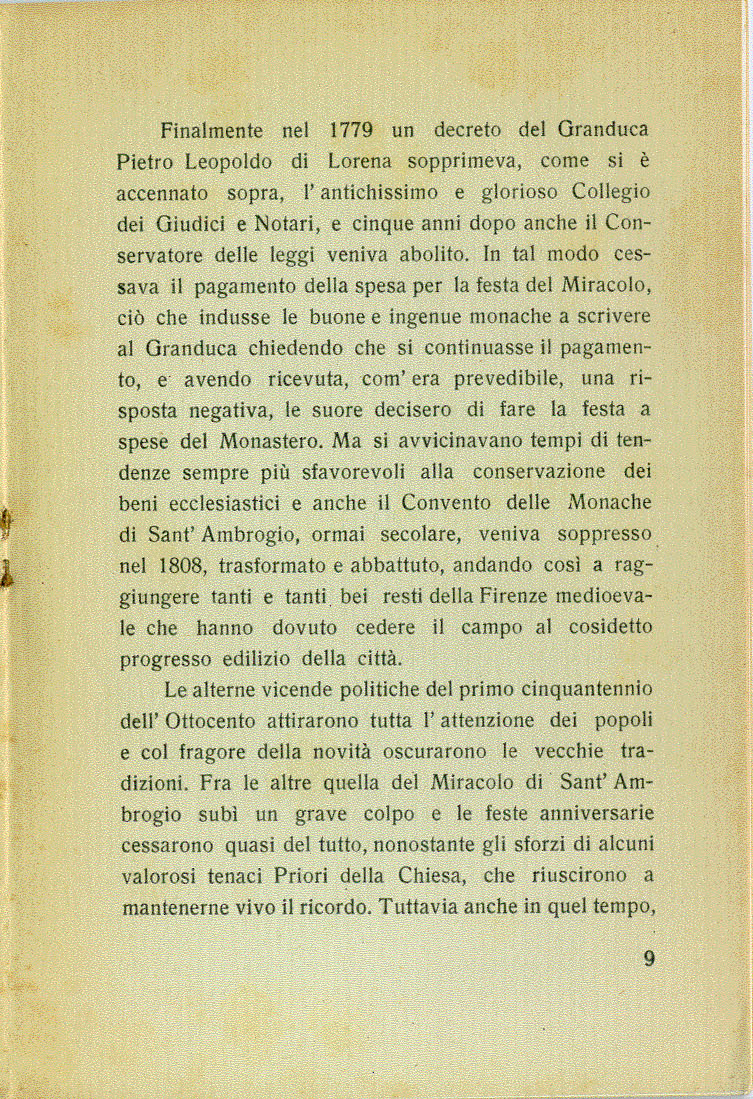 Finalmente nel 1779 un decreto del Granduca Pietro Leopoldo di Lorena sopprimeva, come si è accennato sopra, l'antichissimo e glorioso Collegio dei Giudici e Notari, e cinque anni dopo anche il Conservatore delle leggi veniva abolito. In tal modo cessava il pagamento della spesa per la festa del Miracolo, ciò che indusse le buone e ingenue monache a scrivere al Granduca chiedendo che si continuasse il pagamento, e avendo ricevuta, com'era prevedibile, una risposta negativa, le suore decisero di fare la festa a spese del Monastero. Ma si avvicinavano tempi di tendenze sempre più sfavorevoli alla conservazione dei beni ecclesiastici e anche il Convento delle Monache di Sant'Ambrogio, ormai secolare, veniva soppresso nel 1808, trasformato e abbattuto, andando così a raggiungere tanti e tanti bei resti della Firenze medioevale che hanno dovuto cedere il campo al cosidetto progresso edilizio della città.

Le alterne vicende politiche del primo cinquantennio dell'Ottocento attirarono tutta l'attenzione dei popoli e col fragore della novità oscurarono le vecchie tradizioni. Fra le altre quella del Miracolo di Sant'Ambrogio subì un grave colpo e le feste anniversarie cessarono quasi del tutto, nonostante gli sforzi di alcuni valorosi tenaci Priori della Chiesa, che riuscirono a mantenerne vivo il ricordo. Tuttavia anche in quel tempo,

9